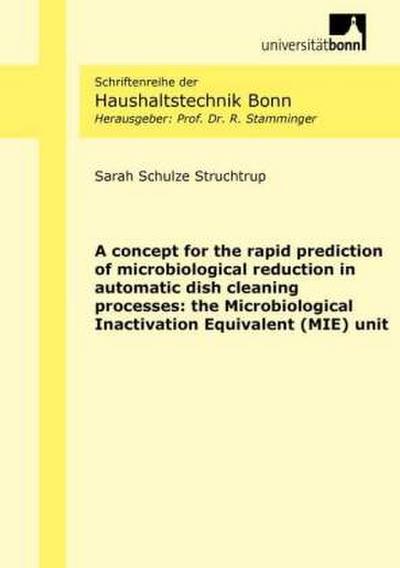 universitätbonn

Schriftenreihe der
Haushaltstechnik Bonn
Herausgeber: Prof. Dr. R. Stamminger

Sarah Schulze Struchtrup

A concept for the rapid prediction of microbiological reduction in automatic dish cleaning processes: the Microbiological Inactivation Equivalent (MIE) unit